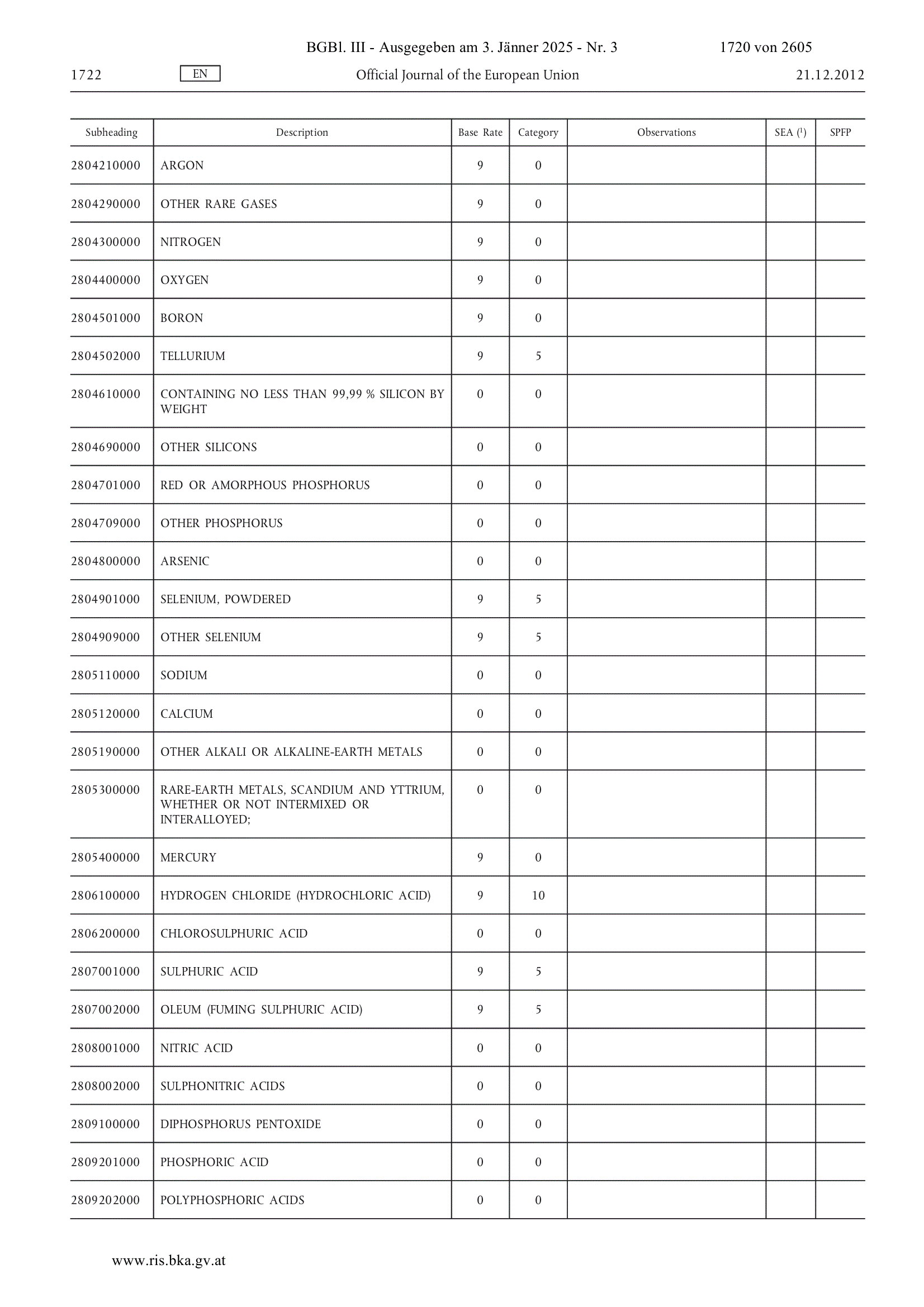 BGBl. III - Ausgegeben am 3. Jänner 2025 - Nr. 3 1720 von 2605

1722 EN Official Journal of the European Union 21.12.2012

| Subheading | Description | Base Rate | Category | Observations | SEA ($^1$) | SPFP |
|---|---|---|---|---|---|---|
| 2804210000 | ARGON | 9 | 0 | | | |
| 2804290000 | OTHER RARE GASES | 9 | 0 | | | |
| 2804300000 | NITROGEN | 9 | 0 | | | |
| 2804400000 | OXYGEN | 9 | 0 | | | |
| 2804501000 | BORON | 9 | 0 | | | |
| 2804502000 | TELLURIUM | 9 | 5 | | | |
| 2804610000 | CONTAINING NO LESS THAN 99,99 % SILICON BY WEIGHT | 0 | 0 | | | |
| 2804690000 | OTHER SILICONS | 0 | 0 | | | |
| 2804701000 | RED OR AMORPHOUS PHOSPHORUS | 0 | 0 | | | |
| 2804709000 | OTHER PHOSPHORUS | 0 | 0 | | | |
| 2804800000 | ARSENIC | 0 | 0 | | | |
| 2804901000 | SELENIUM, POWDERED | 9 | 5 | | | |
| 2804909000 | OTHER SELENIUM | 9 | 5 | | | |
| 2805110000 | SODIUM | 0 | 0 | | | |
| 2805120000 | CALCIUM | 0 | 0 | | | |
| 2805190000 | OTHER ALKALI OR ALKALINE-EARTH METALS | 0 | 0 | | | |
| 2805300000 | RARE-EARTH METALS, SCANDIUM AND YTTRIUM, WHETHER OR NOT INTERMIXED OR INTERALLOYED; | 0 | 0 | | | |
| 2805400000 | MERCURY | 9 | 0 | | | |
| 2806100000 | HYDROGEN CHLORIDE (HYDROCHLORIC ACID) | 9 | 10 | | | |
| 2806200000 | CHLOROSULPHURIC ACID | 0 | 0 | | | |
| 2807001000 | SULPHURIC ACID | 9 | 5 | | | |
| 2807002000 | OLEUM (FUMING SULPHURIC ACID) | 9 | 5 | | | |
| 2808001000 | NITRIC ACID | 0 | 0 | | | |
| 2808002000 | SULPHONITRIC ACIDS | 0 | 0 | | | |
| 2809100000 | DIPHOSPHORUS PENTOXIDE | 0 | 0 | | | |
| 2809201000 | PHOSPHORIC ACID | 0 | 0 | | | |
| 2809202000 | POLYPHOSPHORIC ACIDS | 0 | 0 | | | |

www.ris.bka.gv.at